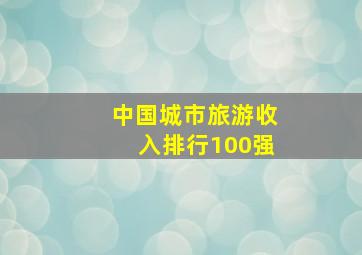 中国城市旅游收入排行100强